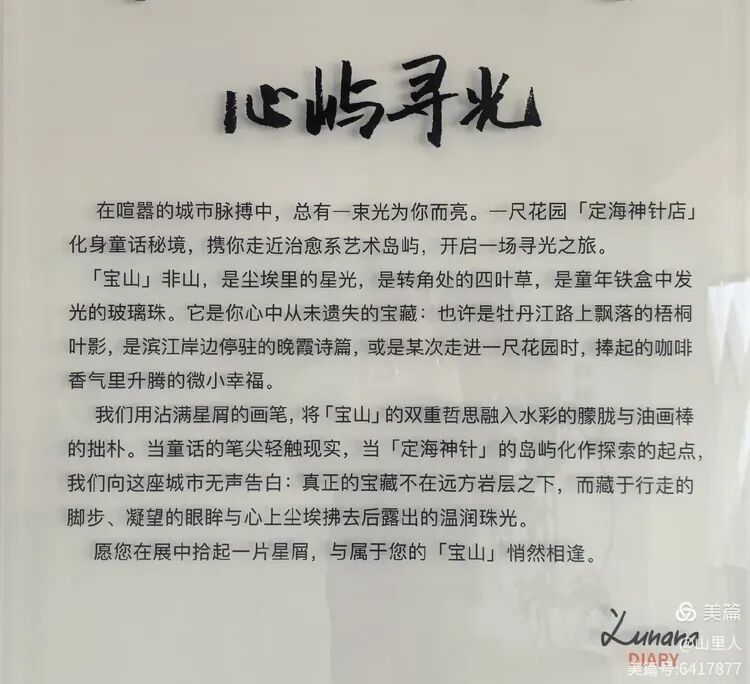 心屿寻光

在喧嚣的城市脉搏中，总有一束光为你而亮。一尺花园「定海神针店」化身童话秘境，携你走近治愈系艺术岛屿，开启一场寻光之旅。

「宝山」非山，是尘埃里的星光，是转角处的四叶草，是童年铁盒中发光的玻璃珠。它是你心中从未遗失的宝藏：也许是牡丹江路上飘落的梧桐叶影，是滨江岸边停驻的晚霞诗篇，或是某次走进一尺花园时，捧起的咖啡香气里升腾的微小幸福。

我们用沾满星屑的画笔，将「宝山」的双重哲思融入水彩的朦胧与油画棒的拙朴。当童话的笔尖轻触现实，当「定海神针」的岛屿化作探索的起点，我们向这座城市无声告白：真正的宝藏不在远方岩层之下，而藏于行走的脚步、凝望的眼眸与心上尘埃拂去后露出的温润珠光。

愿您在展中拾起一片星屑，与属于您的「宝山」悄然相逢。

Lunana
DIARY

美篇
@山里人
美篇号:6417877